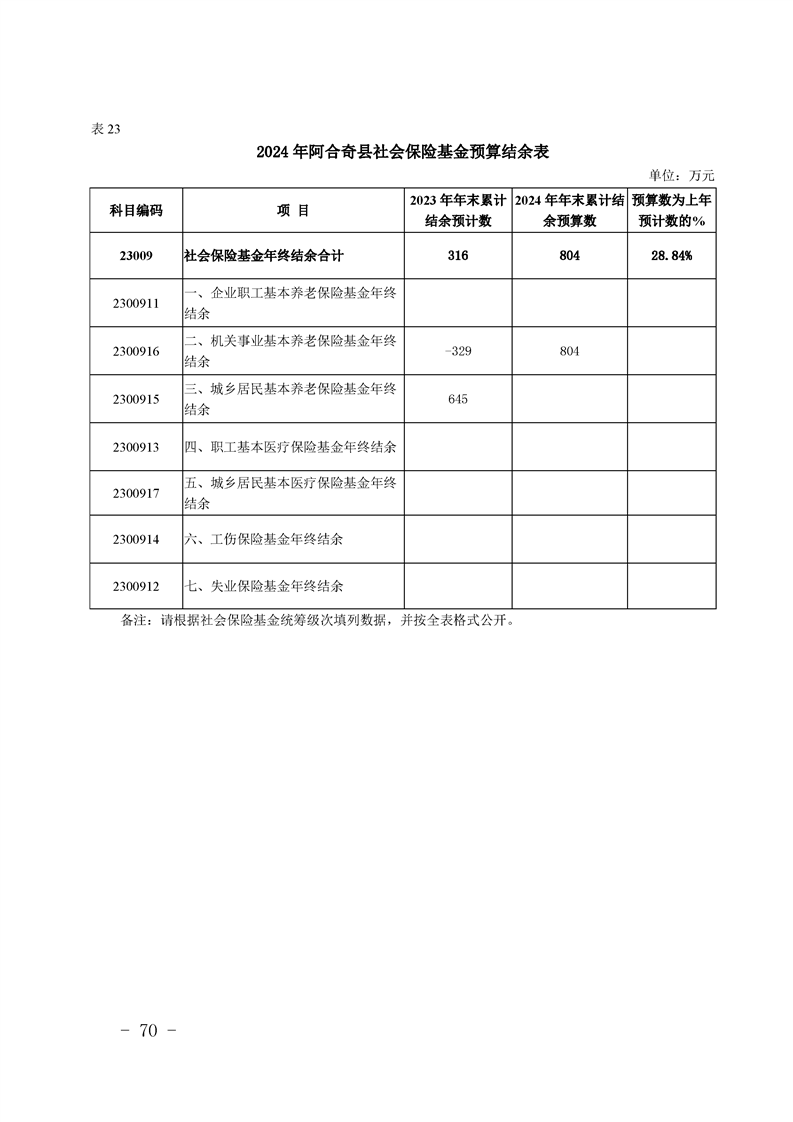 表 23

2024 年阿合奇县社会保险基金预算结余表

单位：万元

| 科目编码 | 项 目 | 2023 年年末累计结余预计数 | 2024 年年末累计结余预算数 | 预算数为上年预计数的% |
|---|---|---|---|---|
| 23009 | 社会保险基金年终结余合计 | 316 | 804 | 28.84% |
| 2300911 | 一、企业职工基本养老保险基金年终结余 | | | |
| 2300916 | 二、机关事业基本养老保险基金年终结余 | -329 | 804 | |
| 2300915 | 三、城乡居民基本养老保险基金年终结余 | 645 | | |
| 2300913 | 四、职工基本医疗保险基金年终结余 | | | |
| 2300917 | 五、城乡居民基本医疗保险基金年终结余 | | | |
| 2300914 | 六、工伤保险基金年终结余 | | | |
| 2300912 | 七、失业保险基金年终结余 | | | |

备注：请根据社会保险基金统筹级次填列数据，并按全表格式公开。

- 70 -